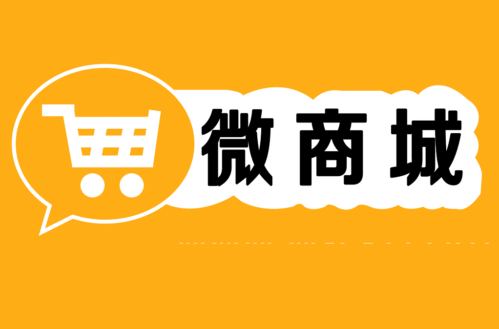 微商城